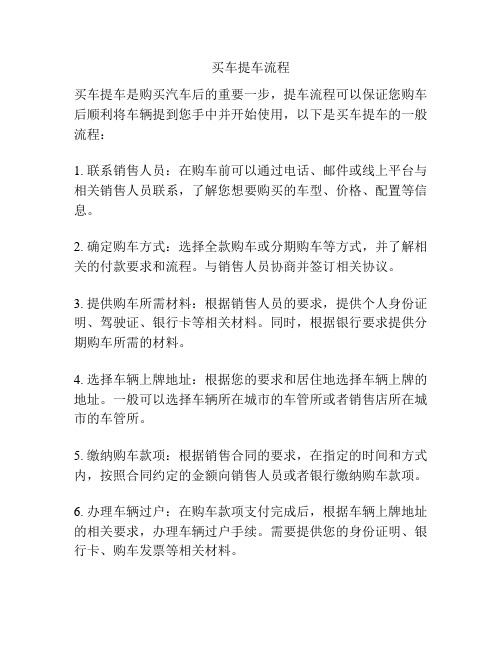 买车提车流程

买车提车是购买汽车后的重要一步，提车流程可以保证您购车后顺利将车辆提到您手中并开始使用，以下是买车提车的一般流程：

1. 联系销售人员：在购车前可以通过电话、邮件或线上平台与相关销售人员联系，了解您想要购买的车型、价格、配置等信息。

2. 确定购车方式：选择全款购车或分期购车等方式，并了解相关的付款要求和流程。与销售人员协商并签订相关协议。

3. 提供购车所需材料：根据销售人员的要求，提供个人身份证明、驾驶证、银行卡等相关材料。同时，根据银行要求提供分期购车所需的材料。

4. 选择车辆上牌地址：根据您的要求和居住地选择车辆上牌的地址。一般可以选择车辆所在城市的车管所或者销售店所在城市的车管所。

5. 缴纳购车款项：根据销售合同的要求，在指定的时间和方式内，按照合同约定的金额向销售人员或者银行缴纳购车款项。

6. 办理车辆过户：在购车款项支付完成后，根据车辆上牌地址的相关要求，办理车辆过户手续。需要提供您的身份证明、银行卡、购车发票等相关材料。